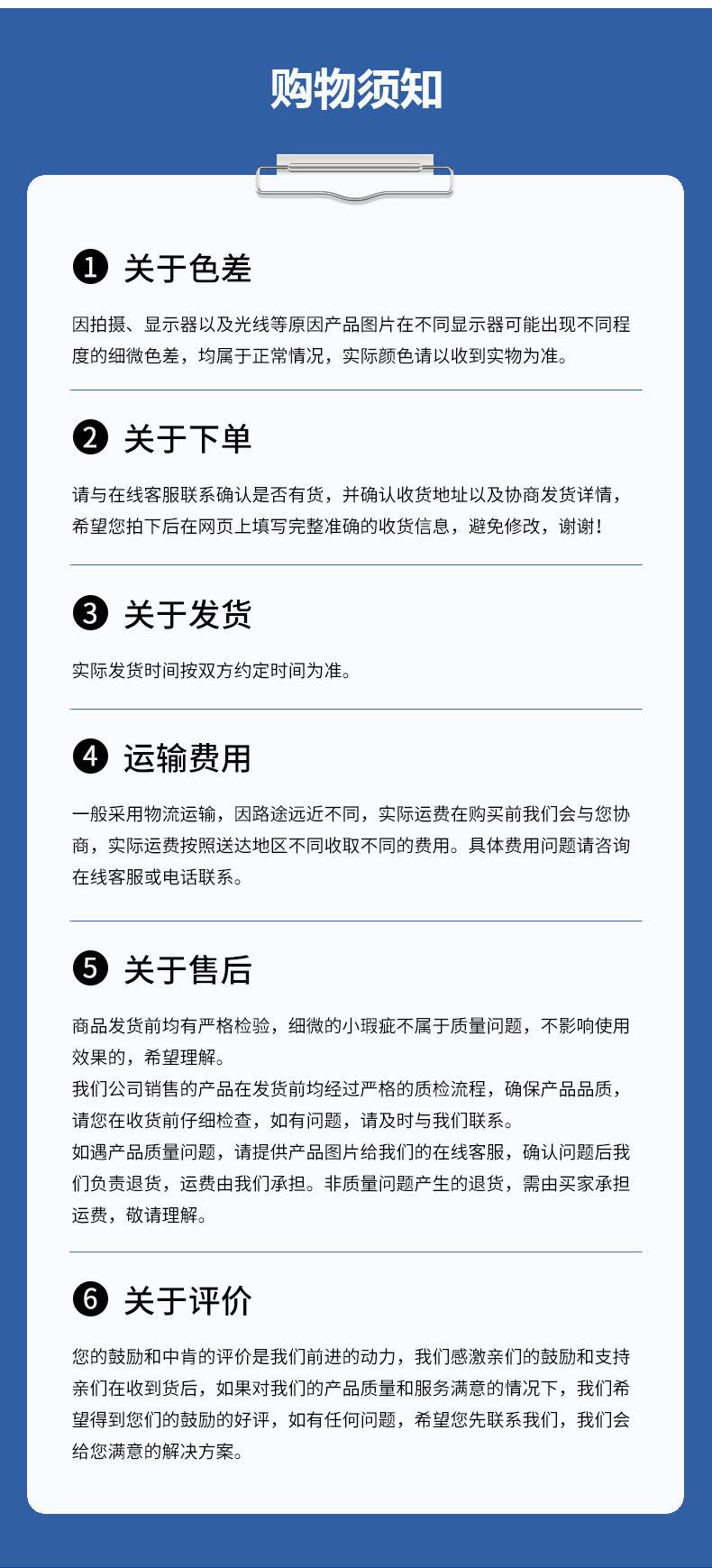 购物须知

❶ 关于色差

因拍摄、显示器以及光线等原因产品图片在不同显示器可能出现不同程度的细微色差，均属于正常情况，实际颜色请以收到实物为准。

❷ 关于下单

请与在线客服联系确认是否有货，并确认收货地址以及协商发货详情，希望您拍下后在网页上填写完整准确的收货信息，避免修改，谢谢！

❸ 关于发货

实际发货时间按双方约定时间为准。

❹ 运输费用

一般采用物流运输，因路途远近不同，实际运费在购买前我们会与您协商，实际运费按照送达地区不同收取不同的费用。具体费用问题请咨询在线客服或电话联系。

❺ 关于售后

商品发货前均有严格检验，细微的小瑕疵不属于质量问题，不影响使用效果的，希望理解。

我们公司销售的产品在发货前均经过严格的质检流程，确保产品品质，请您在收货前仔细检查，如有问题，请及时与我们联系。

如遇产品质量问题，请提供产品图片给我们的在线客服，确认问题后我们负责退货，运费由我们承担。非质量问题产生的退货，需由买家承担运费，敬请理解。

❻ 关于评价

您的鼓励和中肯的评价是我们前进的动力，我们感激亲们的鼓励和支持亲们在收到货后，如果对我们的产品质量和服务满意的情况下，我们希望得到您们的鼓励的好评，如有任何问题，希望您先联系我们，我们会给您满意的解决方案。